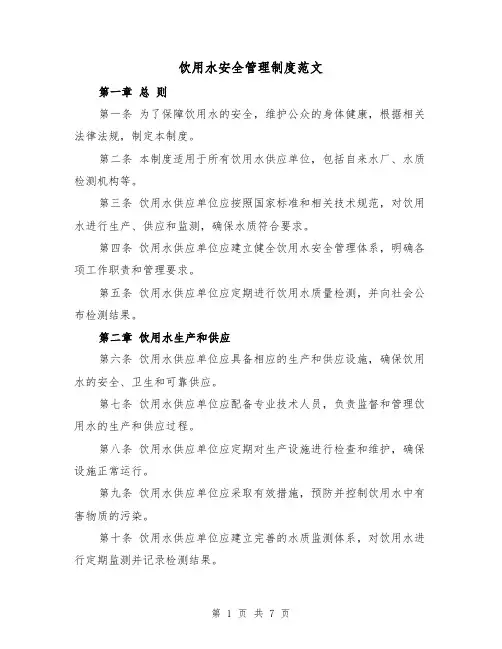 饮用水安全管理制度范文

第一章 总 则

第一条 为了保障饮用水的安全，维护公众的身体健康，根据相关法律法规，制定本制度。

第二条 本制度适用于所有饮用水供应单位，包括自来水厂、水质检测机构等。

第三条 饮用水供应单位应按照国家标准和相关技术规范，对饮用水进行生产、供应和监测，确保水质符合要求。

第四条 饮用水供应单位应建立健全饮用水安全管理体系，明确各项工作职责和管理要求。

第五条 饮用水供应单位应定期进行饮用水质量检测，并向社会公布检测结果。

第二章 饮用水生产和供应

第六条 饮用水供应单位应具备相应的生产和供应设施，确保饮用水的安全、卫生和可靠供应。

第七条 饮用水供应单位应配备专业技术人员，负责监督和管理饮用水的生产和供应过程。

第八条 饮用水供应单位应定期对生产设施进行检查和维护，确保设施正常运行。

第九条 饮用水供应单位应采取有效措施，预防并控制饮用水中有害物质的污染。

第十条 饮用水供应单位应建立完善的水质监测体系，对饮用水进行定期监测并记录检测结果。

第 1 页 共 7 页